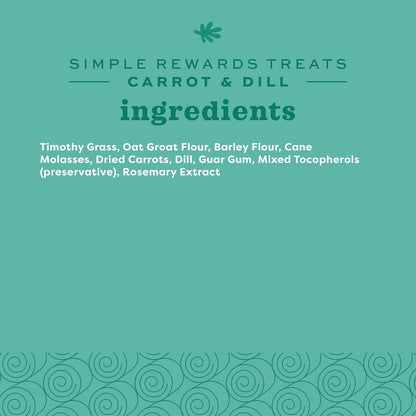 SIMPLE REWARDS TREATS
CARROT & DILL
ingredients

Timothy Grass, Oat Groat Flour, Barley Flour, Cane Molasses, Dried Carrots, Dill, Guar Gum, Mixed Tocopherols (preservative), Rosemary Extract